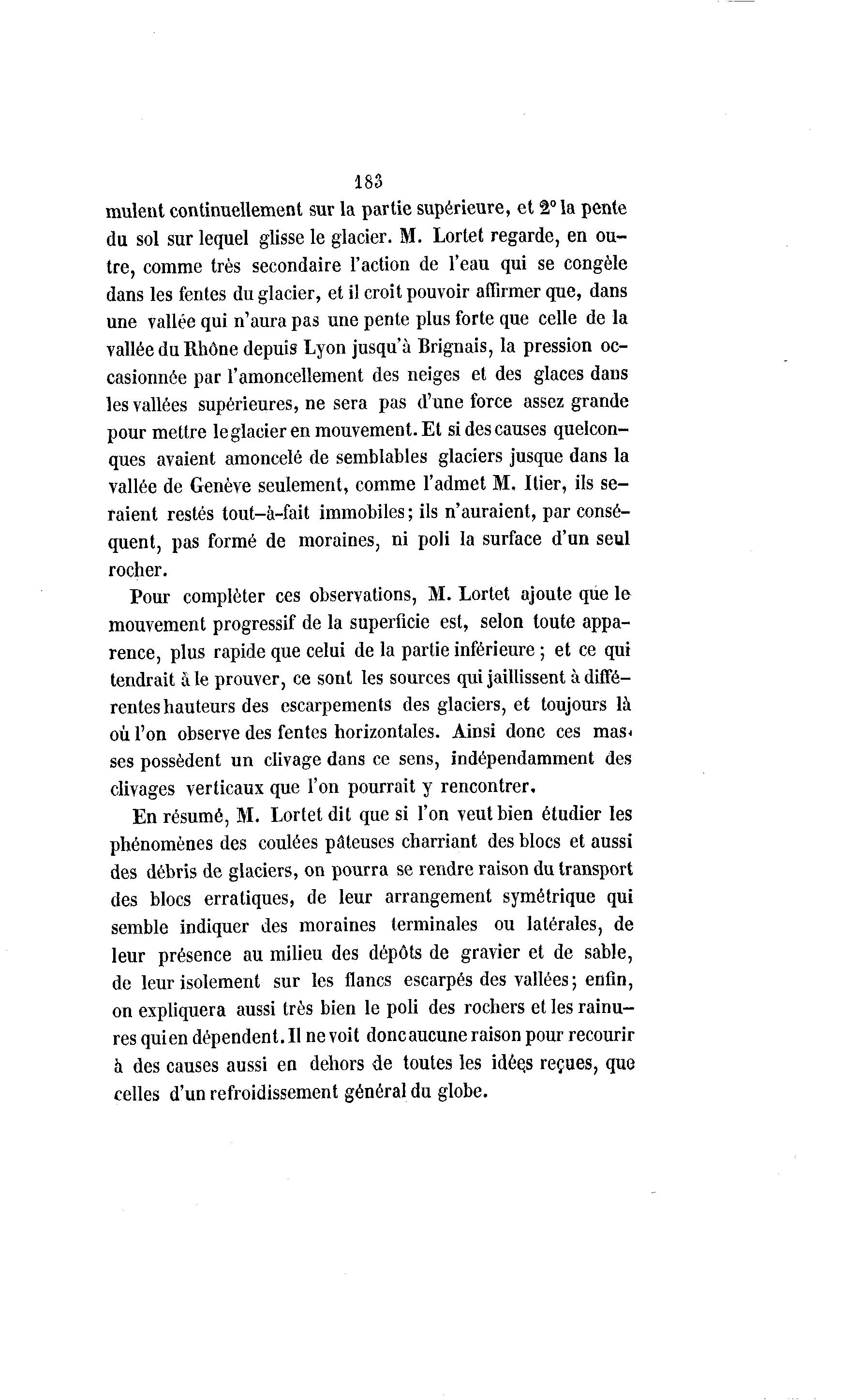 183

mulent continuellement sur la partie supérieure, et 2° la pente du sol sur lequel glisse le glacier. M. Lortet regarde, en outre, comme très secondaire l'action de l'eau qui se congèle dans les fentes du glacier, et il croit pouvoir affirmer que, dans une vallée qui n'aura pas une pente plus forte que celle de la vallée du Rhône depuis Lyon jusqu'à Brignais, la pression occasionnée par l'amoncellement des neiges et des glaces dans les vallées supérieures, ne sera pas d'une force assez grande pour mettre le glacier en mouvement. Et si des causes quelconques avaient amoncelé de semblables glaciers jusque dans la vallée de Genève seulement, comme l'admet M. Itier, ils seraient restés tout-à-fait immobiles; ils n'auraient, par conséquent, pas formé de moraines, ni poli la surface d'un seul rocher.

Pour complèter ces observations, M. Lortet ajoute que le mouvement progressif de la superficie est, selon toute apparence, plus rapide que celui de la partie inférieure ; et ce qui tendrait à le prouver, ce sont les sources qui jaillissent à différentes hauteurs des escarpements des glaciers, et toujours là où l'on observe des fentes horizontales. Ainsi donc ces masses possèdent un clivage dans ce sens, indépendamment des clivages verticaux que l'on pourrait y rencontrer.

En résumé, M. Lortet dit que si l'on veut bien étudier les phénomènes des coulées pâteuses charriant des blocs et aussi des débris de glaciers, on pourra se rendre raison du transport des blocs erratiques, de leur arrangement symétrique qui semble indiquer des moraines terminales ou latérales, de leur présence au milieu des dépôts de gravier et de sable, de leur isolement sur les flancs escarpés des vallées; enfin, on expliquera aussi très bien le poli des rochers et les rainures qui en dépendent. Il ne voit donc aucune raison pour recourir à des causes aussi en dehors de toutes les idées reçues, que celles d'un refroidissement général du globe.